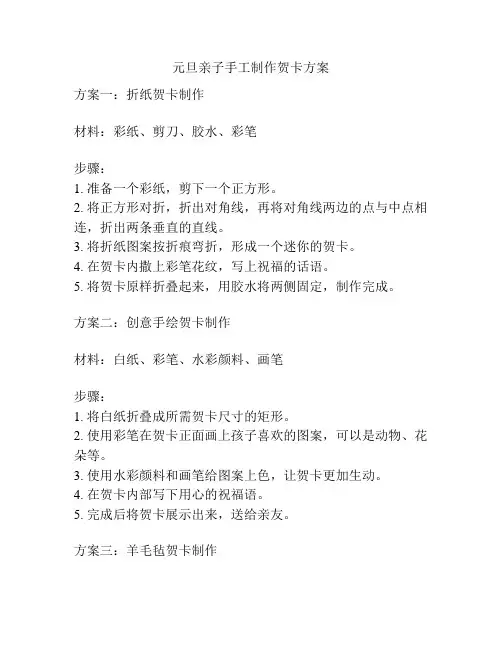 元旦亲子手工制作贺卡方案

方案一：折纸贺卡制作

材料：彩纸、剪刀、胶水、彩笔

步骤：
1. 准备一个彩纸，剪下一个正方形。
2. 将正方形对折，折出对角线，再将对角线两边的点与中点相连，折出两条垂直的直线。
3. 将折纸图案按折痕弯折，形成一个迷你的贺卡。
4. 在贺卡内撒上彩笔花纹，写上祝福的话语。
5. 将贺卡原样折叠起来，用胶水将两侧固定，制作完成。

方案二：创意手绘贺卡制作

材料：白纸、彩笔、水彩颜料、画笔

步骤：
1. 将白纸折叠成所需贺卡尺寸的矩形。
2. 使用彩笔在贺卡正面画上孩子喜欢的图案，可以是动物、花朵等。
3. 使用水彩颜料和画笔给图案上色，让贺卡更加生动。
4. 在贺卡内部写下用心的祝福语。
5. 完成后将贺卡展示出来，送给亲友。

方案三：羊毛毡贺卡制作